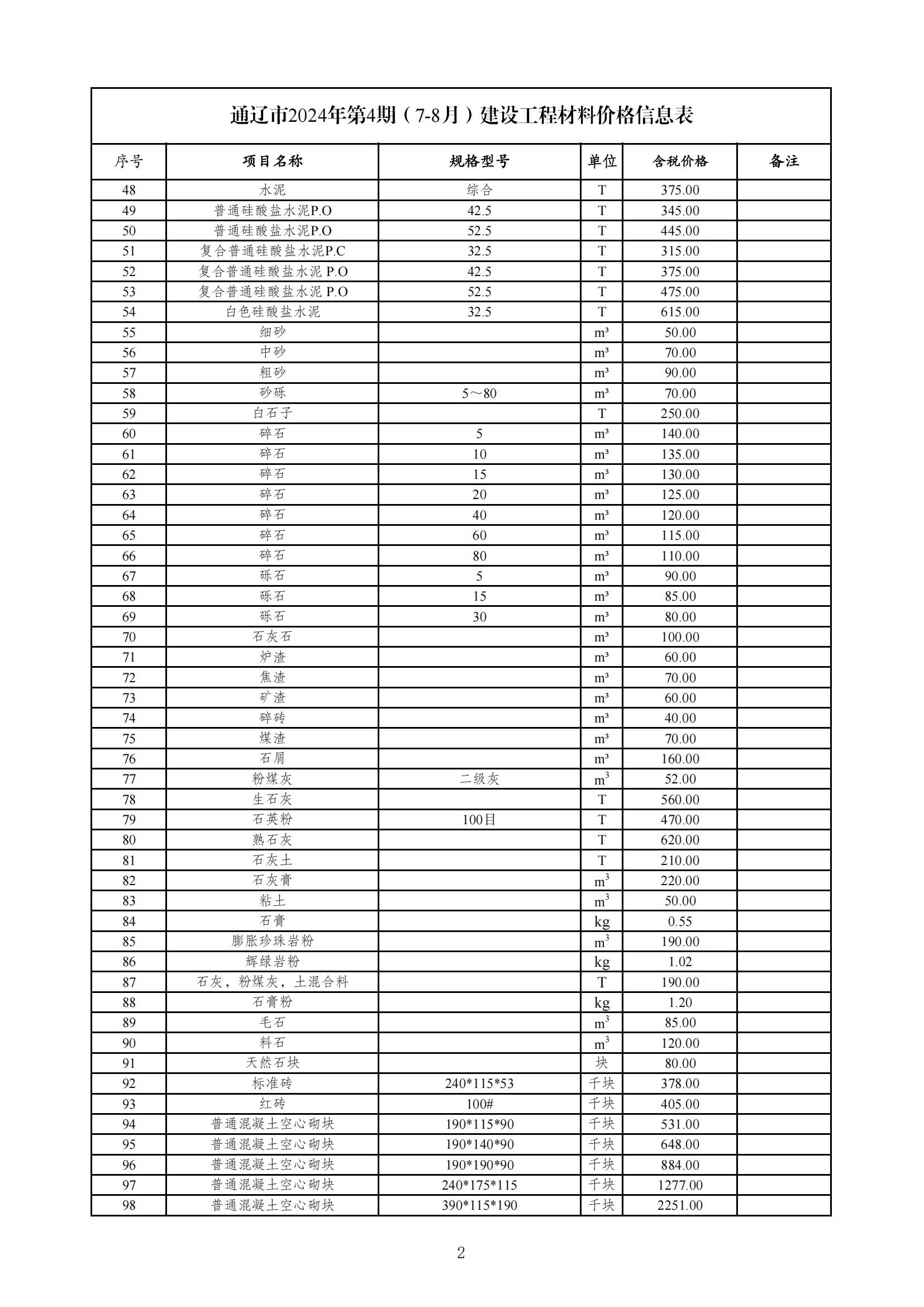 通辽市2024年第4期（7-8月）建设工程材料价格信息表

| 序号 | 项目名称 | 规格型号 | 单位 | 含税价格 | 备注 |
|---|---|---|---|---|---|
| 48 | 水泥 | 综合 | T | 375.00 | |
| 49 | 普通硅酸盐水泥P.O | 42.5 | T | 345.00 | |
| 50 | 普通硅酸盐水泥P.O | 52.5 | T | 445.00 | |
| 51 | 复合普通硅酸盐水泥P.C | 32.5 | T | 315.00 | |
| 52 | 复合普通硅酸盐水泥 P.O | 42.5 | T | 375.00 | |
| 53 | 复合普通硅酸盐水泥 P.O | 52.5 | T | 475.00 | |
| 54 | 白色硅酸盐水泥 | 32.5 | T | 615.00 | |
| 55 | 细砂 | | $m^3$ | 50.00 | |
| 56 | 中砂 | | $m^3$ | 70.00 | |
| 57 | 粗砂 | | $m^3$ | 90.00 | |
| 58 | 砂砾 | 5～80 | $m^3$ | 70.00 | |
| 59 | 白石子 | | T | 250.00 | |
| 60 | 碎石 | 5 | $m^3$ | 140.00 | |
| 61 | 碎石 | 10 | $m^3$ | 135.00 | |
| 62 | 碎石 | 15 | $m^3$ | 130.00 | |
| 63 | 碎石 | 20 | $m^3$ | 125.00 | |
| 64 | 碎石 | 40 | $m^3$ | 120.00 | |
| 65 | 碎石 | 60 | $m^3$ | 115.00 | |
| 66 | 碎石 | 80 | $m^3$ | 110.00 | |
| 67 | 砾石 | 5 | $m^3$ | 90.00 | |
| 68 | 砾石 | 15 | $m^3$ | 85.00 | |
| 69 | 砾石 | 30 | $m^3$ | 80.00 | |
| 70 | 石灰石 | | $m^3$ | 100.00 | |
| 71 | 炉渣 | | $m^3$ | 60.00 | |
| 72 | 焦渣 | | $m^3$ | 70.00 | |
| 73 | 矿渣 | | $m^3$ | 60.00 | |
| 74 | 碎砖 | | $m^3$ | 40.00 | |
| 75 | 煤渣 | | $m^3$ | 70.00 | |
| 76 | 石屑 | | $m^3$ | 160.00 | |
| 77 | 粉煤灰 | 二级灰 | $m^3$ | 52.00 | |
| 78 | 生石灰 | | T | 560.00 | |
| 79 | 石英粉 | 100目 | T | 470.00 | |
| 80 | 熟石灰 | | T | 620.00 | |
| 81 | 石灰土 | | T | 210.00 | |
| 82 | 石灰膏 | | $m^3$ | 220.00 | |
| 83 | 粘土 | | $m^3$ | 50.00 | |
| 84 | 石膏 | | kg | 0.55 | |
| 85 | 膨胀珍珠岩粉 | | $m^3$ | 190.00 | |
| 86 | 辉绿岩粉 | | kg | 1.02 | |
| 87 | 石灰，粉煤灰，土混合料 | | T | 190.00 | |
| 88 | 石膏粉 | | kg | 1.20 | |
| 89 | 毛石 | | $m^3$ | 85.00 | |
| 90 | 料石 | | $m^3$ | 120.00 | |
| 91 | 天然石块 | | 块 | 80.00 | |
| 92 | 标准砖 | 240*115*53 | 千块 | 378.00 | |
| 93 | 红砖 | 100# | 千块 | 405.00 | |
| 94 | 普通混凝土空心砌块 | 190*115*90 | 千块 | 531.00 | |
| 95 | 普通混凝土空心砌块 | 190*140*90 | 千块 | 648.00 | |
| 96 | 普通混凝土空心砌块 | 190*190*90 | 千块 | 884.00 | |
| 97 | 普通混凝土空心砌块 | 240*175*115 | 千块 | 1277.00 | |
| 98 | 普通混凝土空心砌块 | 390*115*190 | 千块 | 2251.00 | |

2